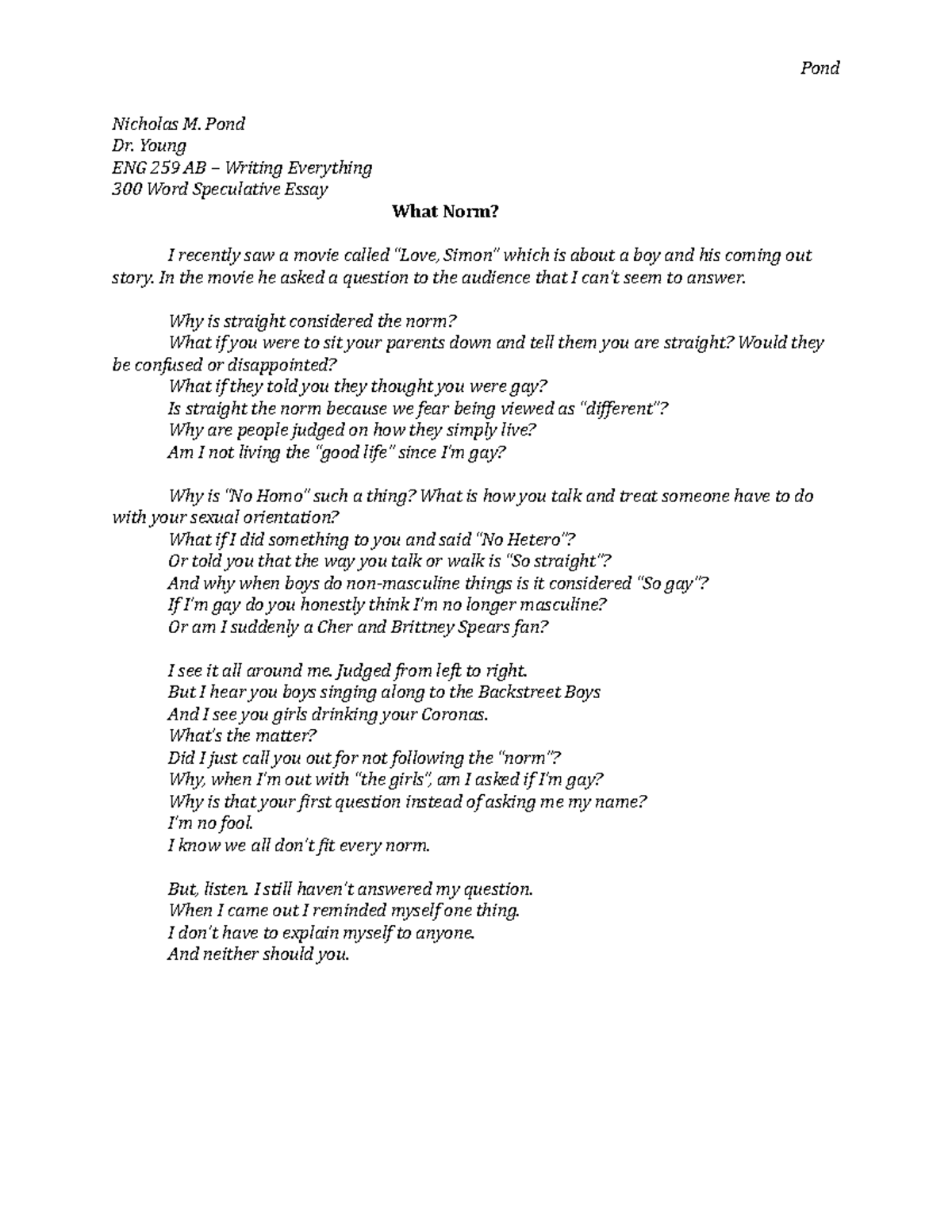 Pond

Nicholas M. Pond
Dr. Young
ENG 259 AB – Writing Everything
300 Word Speculative Essay

What Norm?

I recently saw a movie called "Love, Simon" which is about a boy and his coming out story. In the movie he asked a question to the audience that I can't seem to answer.

Why is straight considered the norm?
What if you were to sit your parents down and tell them you are straight? Would they be confused or disappointed?
What if they told you they thought you were gay?
Is straight the norm because we fear being viewed as "different"?
Why are people judged on how they simply live?
Am I not living the "good life" since I'm gay?

Why is "No Homo" such a thing? What is how you talk and treat someone have to do with your sexual orientation?
What if I did something to you and said "No Hetero"?
Or told you that the way you talk or walk is "So straight"?
And why when boys do non-masculine things is it considered "So gay"?
If I'm gay do you honestly think I'm no longer masculine?
Or am I suddenly a Cher and Brittney Spears fan?

I see it all around me. Judged from left to right.
But I hear you boys singing along to the Backstreet Boys
And I see you girls drinking your Coronas.
What's the matter?
Did I just call you out for not following the "norm"?
Why, when I'm out with "the girls", am I asked if I'm gay?
Why is that your first question instead of asking me my name?
I'm no fool.
I know we all don't fit every norm.

But, listen. I still haven't answered my question.
When I came out I reminded myself one thing.
I don't have to explain myself to anyone.
And neither should you.